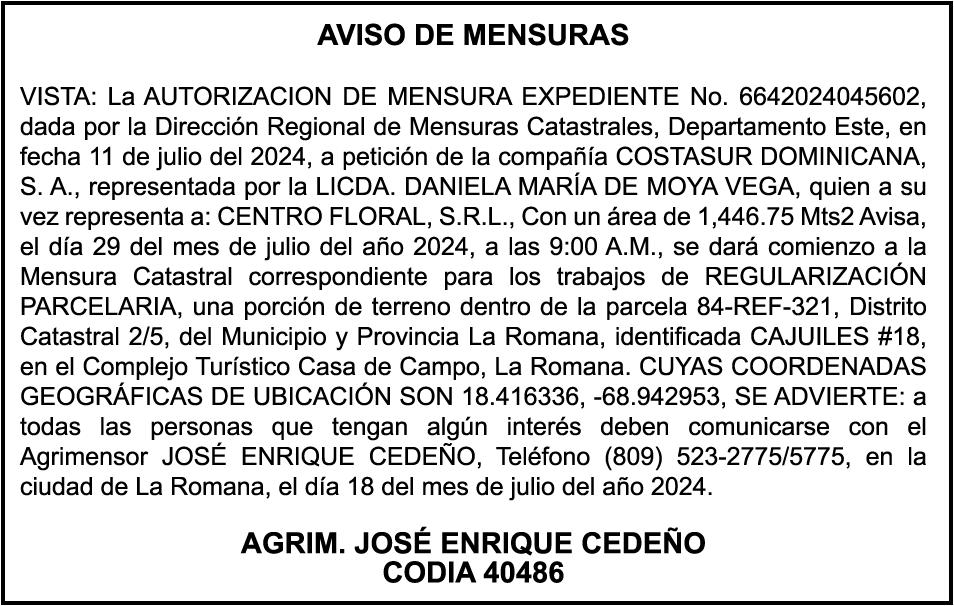 AVISO DE MENSURAS

VISTA: La AUTORIZACION DE MENSURA EXPEDIENTE No. 6642024045602, dada por la Dirección Regional de Mensuras Catastrales, Departamento Este, en fecha 11 de julio del 2024, a petición de la compañía COSTASUR DOMINICANA, S. A., representada por la LICDA. DANIELA MARÍA DE MOYA VEGA, quien a su vez representa a: CENTRO FLORAL, S.R.L., Con un área de 1,446.75 Mts2 Avisa, el día 29 del mes de julio del año 2024, a las 9:00 A.M., se dará comienzo a la Mensura Catastral correspondiente para los trabajos de REGULARIZACIÓN PARCELARIA, una porción de terreno dentro de la parcela 84-REF-321, Distrito Catastral 2/5, del Municipio y Provincia La Romana, identificada CAJUILES #18, en el Complejo Turístico Casa de Campo, La Romana. CUYAS COORDENADAS GEOGRÁFICAS DE UBICACIÓN SON 18.416336, -68.942953, SE ADVIERTE: a todas las personas que tengan algún interés deben comunicarse con el Agrimensor JOSÉ ENRIQUE CEDEÑO, Teléfono (809) 523-2775/5775, en la ciudad de La Romana, el día 18 del mes de julio del año 2024.

AGRIM. JOSÉ ENRIQUE CEDEÑO
CODIA 40486